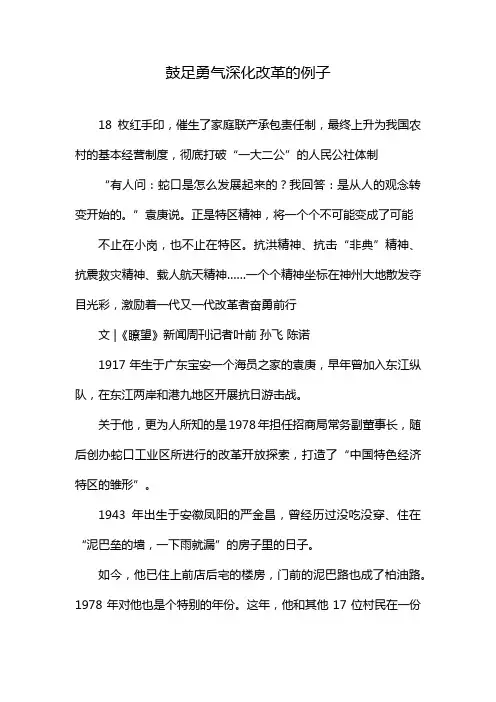 鼓足勇气深化改革的例子

18 枚红手印，催生了家庭联产承包责任制，最终上升为我国农村的基本经营制度，彻底打破“一大二公”的人民公社体制

“有人问：蛇口是怎么发展起来的？我回答：是从人的观念转变开始的。”袁庚说。正是特区精神，将一个个不可能变成了可能

不止在小岗，也不止在特区。抗洪精神、抗击“非典”精神、抗震救灾精神、载人航天精神……一个个精神坐标在神州大地散发夺目光彩，激励着一代又一代改革者奋勇前行

文 |《瞭望》新闻周刊记者叶前 孙飞 陈诺

1917 年生于广东宝安一个海员之家的袁庚，早年曾加入东江纵队，在东江两岸和港九地区开展抗日游击战。

关于他，更为人所知的是 1978 年担任招商局常务副董事长，随后创办蛇口工业区所进行的改革开放探索，打造了“中国特色经济特区的雏形”。

1943 年出生于安徽凤阳的严金昌，曾经历过没吃没穿、住在“泥巴垒的墙，一下雨就漏”的房子里的日子。

如今，他已住上前店后宅的楼房，门前的泥巴路也成了柏油路。1978 年对他也是个特别的年份。这年，他和其他 17 位村民在一份